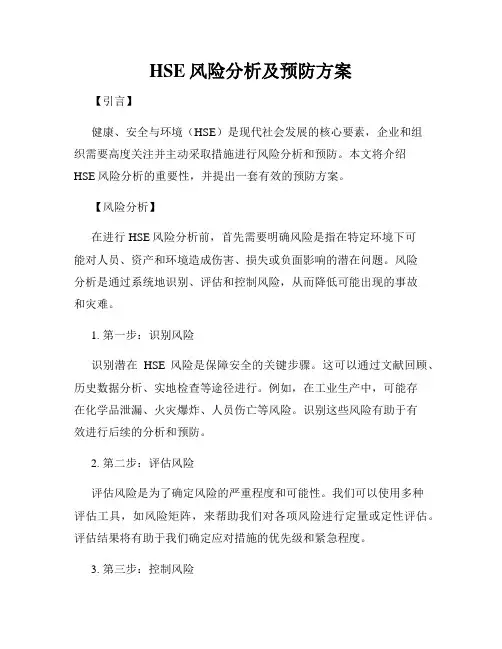 HSE 风险分析及预防方案

【引言】

健康、安全与环境（HSE）是现代社会发展的核心要素，企业和组织需要高度关注并主动采取措施进行风险分析和预防。本文将介绍 HSE 风险分析的重要性，并提出一套有效的预防方案。

【风险分析】

在进行 HSE 风险分析前，首先需要明确风险是指在特定环境下可能对人员、资产和环境造成伤害、损失或负面影响的潜在问题。风险分析是通过系统地识别、评估和控制风险，从而降低可能出现的事故和灾难。

1. 第一步：识别风险

识别潜在 HSE 风险是保障安全的关键步骤。这可以通过文献回顾、历史数据分析、实地检查等途径进行。例如，在工业生产中，可能存在化学品泄漏、火灾爆炸、人员伤亡等风险。识别这些风险有助于有效进行后续的分析和预防。

2. 第二步：评估风险

评估风险是为了确定风险的严重程度和可能性。我们可以使用多种评估工具，如风险矩阵，来帮助我们对各项风险进行定量或定性评估。评估结果将有助于我们确定应对措施的优先级和紧急程度。

3. 第三步：控制风险